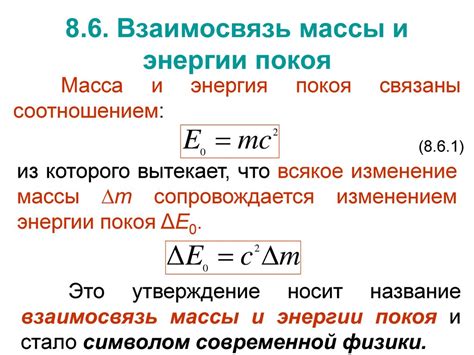 8.6. Взаимосвязь массы и энергии покоя

Масса и энергия покоя связаны соотношением:

$E_0 = mc^2$ (8.6.1)

из которого вытекает, что всякое изменение массы $\Delta m$ сопровождается изменением энергии покоя $\Delta E_0$.

$\Delta E_0 = c^2 \Delta m$

Это утверждение носит название взаимосвязь массы и энергии покоя и стало символом современной физики.